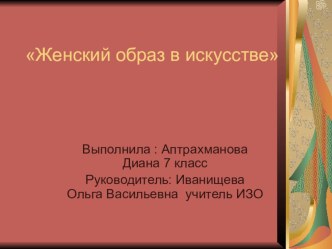 «Женский образ в искусстве»

Выполнила : Аптрахманова Диана 7 класс

Руководитель: Иванищева Ольга Васильевна учитель ИЗО